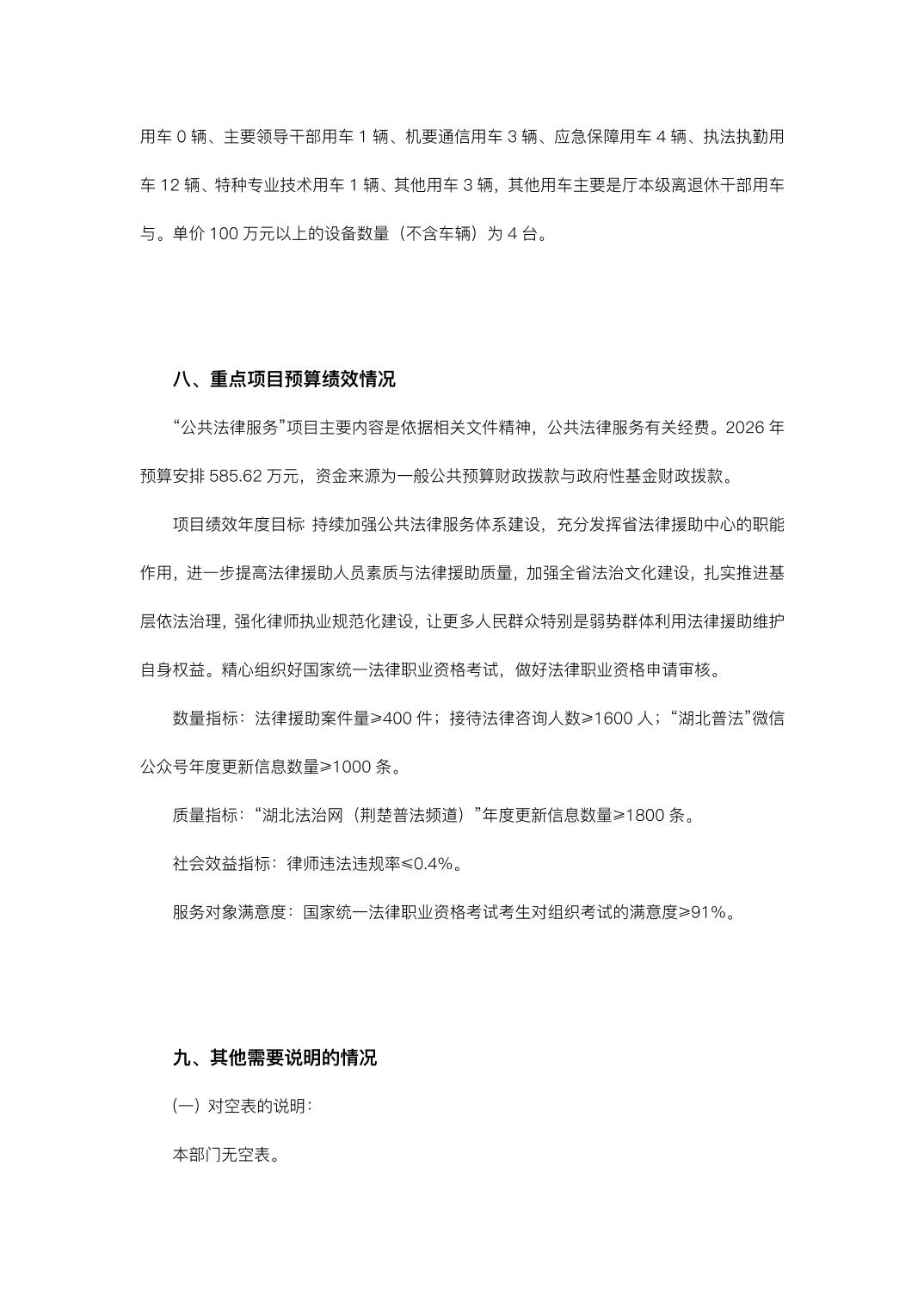 用车 0 辆、主要领导干部用车 1 辆、机要通信用车 3 辆、应急保障用车 4 辆、执法执勤用车 12 辆、特种专业技术用车 1 辆、其他用车 3 辆，其他用车主要是厅本级离退休干部用车与。单价 100 万元以上的设备数量（不含车辆）为 4 台。

八、重点项目预算绩效情况

“公共法律服务”项目主要内容是依据相关文件精神，公共法律服务有关经费。2026 年预算安排 585.62 万元，资金来源为一般公共预算财政拨款与政府性基金财政拨款。

项目绩效年度目标: 持续加强公共法律服务体系建设，充分发挥省法律援助中心的职能作用，进一步提高法律援助人员素质与法律援助质量，加强全省法治文化建设，扎实推进基层依法治理，强化律师执业规范化建设，让更多人民群众特别是弱势群体利用法律援助维护自身权益。精心组织好国家统一法律职业资格考试，做好法律职业资格申请审核。

数量指标：法律援助案件量≥400 件；接待法律咨询人数≥1600 人；“湖北普法”微信公众号年度更新信息数量≥1000 条。

质量指标：“湖北法治网（荆楚普法频道）”年度更新信息数量≥1800 条。

社会效益指标：律师违法违规率≤0.4%。

服务对象满意度：国家统一法律职业资格考试考生对组织考试的满意度≥91%。

九、其他需要说明的情况

(一) 对空表的说明:

本部门无空表。